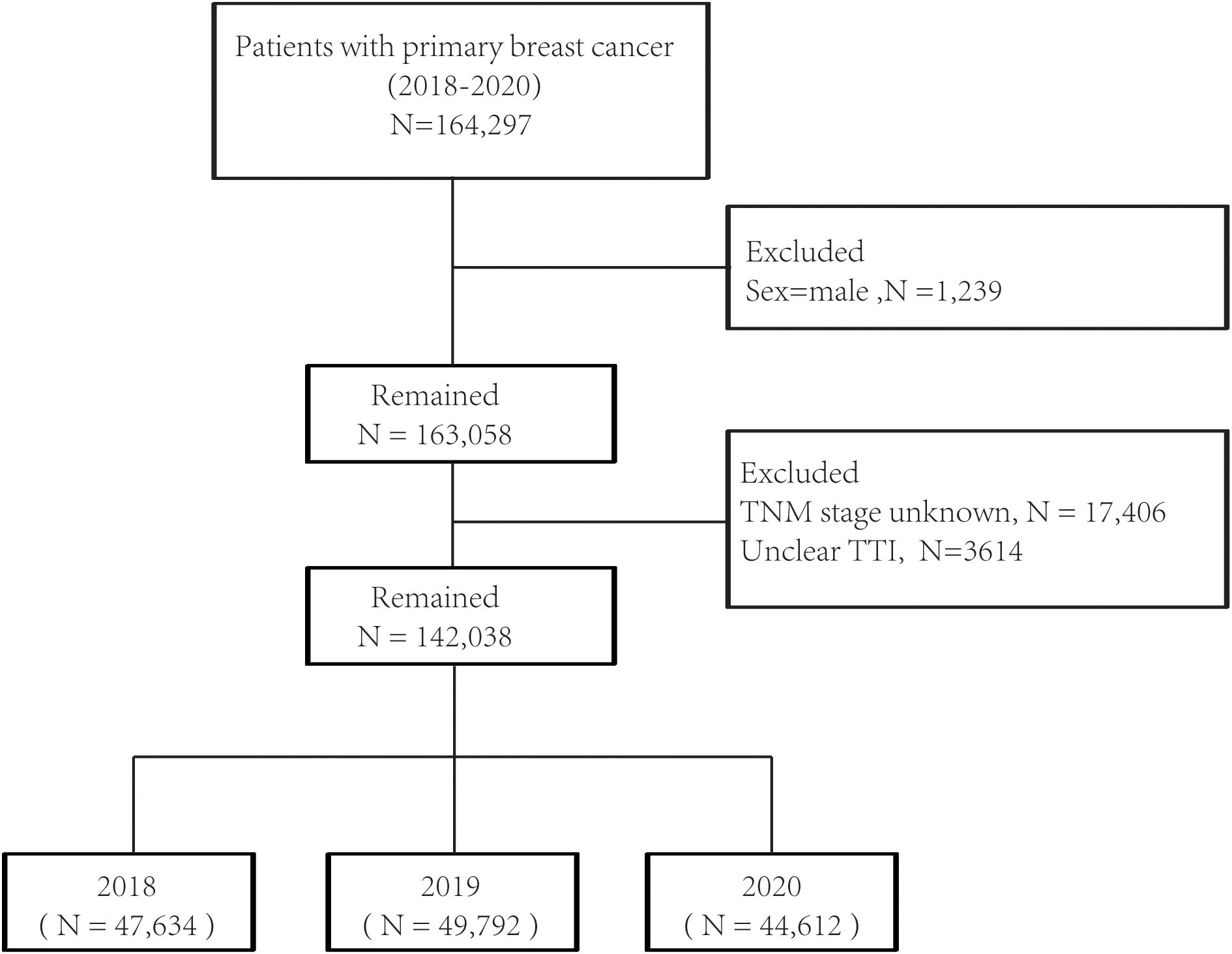 Patients with primary breast cancer
(2018-2020)
N=164,297

Excluded
Sex=male ,N =1,239

Remained
N = 163,058

Excluded
TNM stage unknown, N = 17,406
Unclear TTI, N=3614

Remained
N = 142,038

2018
( N = 47,634 )

2019
( N = 49,792 )

2020
( N = 44,612 )